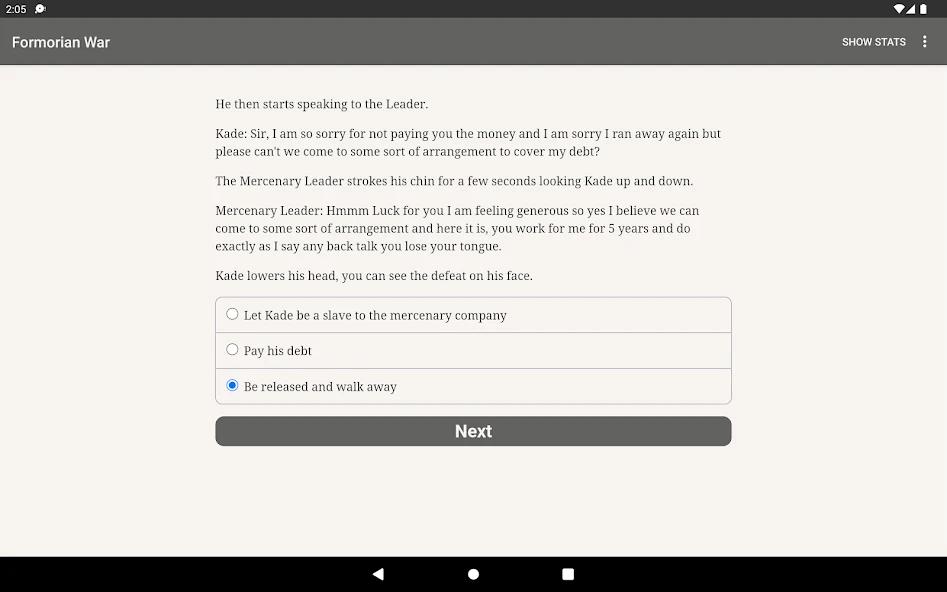 2:05

Formorian War

SHOW STATS

He then starts speaking to the Leader.

Kade: Sir, I am so sorry for not paying you the money and I am sorry I ran away again but please can't we come to some sort of arrangement to cover my debt?

The Mercenary Leader strokes his chin for a few seconds looking Kade up and down.

Mercenary Leader: Hmmm Luck for you I am feeling generous so yes I believe we can come to some sort of arrangement and here it is, you work for me for 5 years and do exactly as I say any back talk you lose your tongue.

Kade lowers his head, you can see the defeat on his face.

Let Kade be a slave to the mercenary company

Pay his debt

Be released and walk away

Next